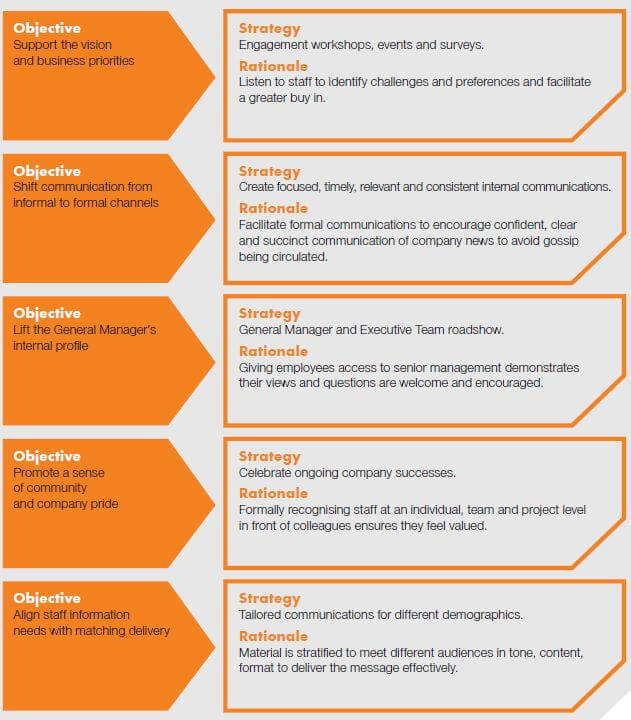 Objective
Support the vision and business priorities

Strategy
Engagement workshops, events and surveys.

Rationale
Listen to staff to identify challenges and preferences and facilitate a greater buy in.

Objective
Shift communication from informal to formal channels

Strategy
Create focused, timely, relevant and consistent internal communications.

Rationale
Facilitate formal communications to encourage confident, clear and succinct communication of company news to avoid gossip being circulated.

Objective
Lift the General Manager's internal profile

Strategy
General Manager and Executive Team roadshow.

Rationale
Giving employees access to senior management demonstrates their views and questions are welcome and encouraged.

Objective
Promote a sense of community and company pride

Strategy
Celebrate ongoing company successes.

Rationale
Formally recognising staff at an individual, team and project level in front of colleagues ensures they feel valued.

Objective
Align staff information needs with matching delivery

Strategy
Tailored communications for different demographics.

Rationale
Material is stratified to meet different audiences in tone, content, format to deliver the message effectively.